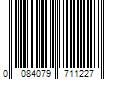 0 084079 711227